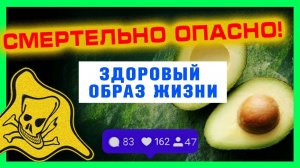 СМЕРТЕЛЬНО ОПАСНО!

ЗДОРОВЫЙ ОБРАЗ ЖИЗНИ

83 162 47